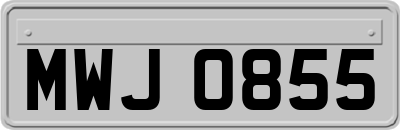 MWJ 0855